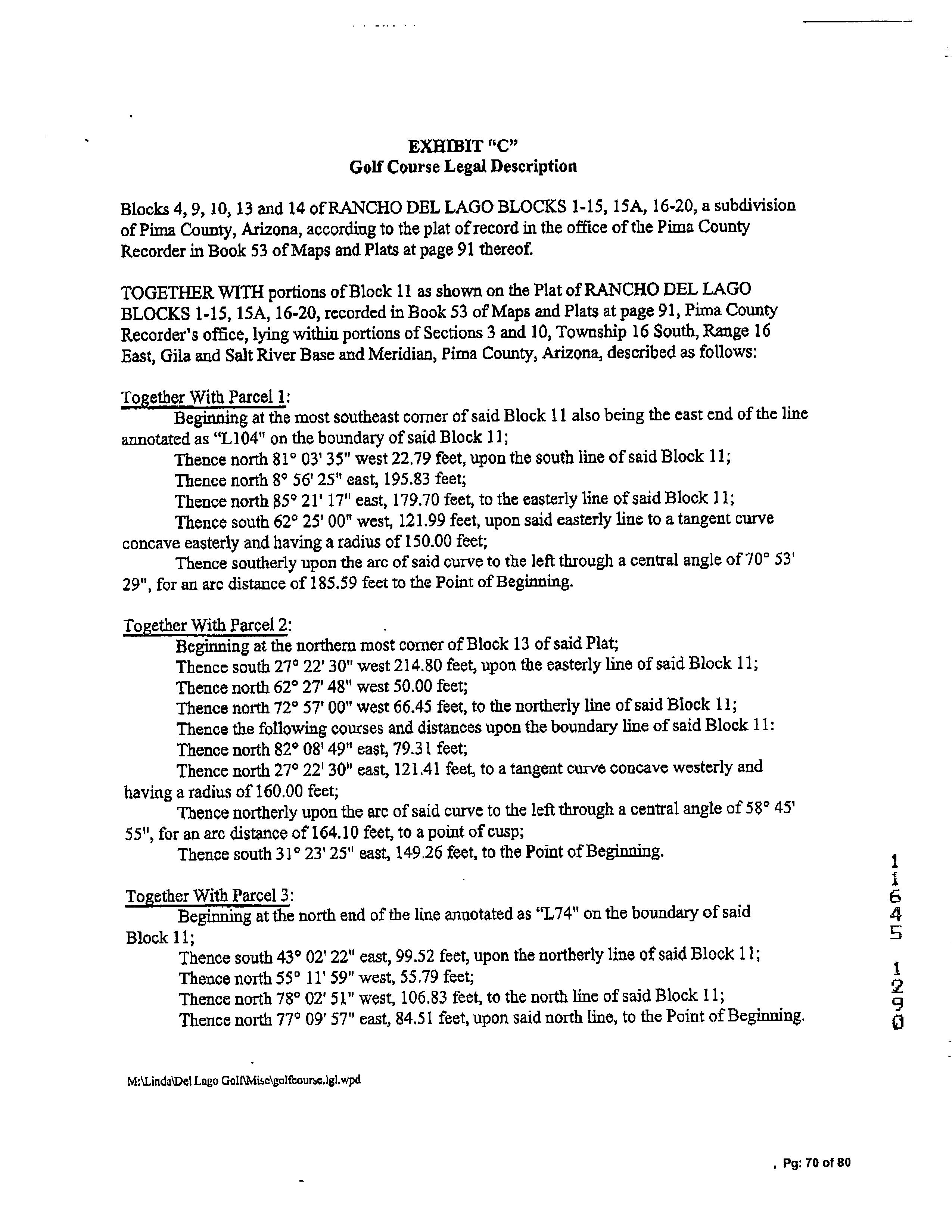 EXHIBIT "C"
Golf Course Legal Description

Blocks 4, 9, 10, 13 and 14 of RANCHO DEL LAGO BLOCKS 1-15, 15A, 16-20, a subdivision of Pima County, Arizona, according to the plat of record in the office of the Pima County Recorder in Book 53 of Maps and Plats at page 91 thereof.

TOGETHER WITH portions of Block 11 as shown on the Plat of RANCHO DEL LAGO BLOCKS 1-15, 15A, 16-20, recorded in Book 53 of Maps and Plats at page 91, Pima County Recorder's office, lying within portions of Sections 3 and 10, Township 16 South, Range 16 East, Gila and Salt River Base and Meridian, Pima County, Arizona, described as follows:

Together With Parcel 1:
Beginning at the most southeast corner of said Block 11 also being the east end of the line annotated as "L104" on the boundary of said Block 11;
Thence north 81° 03' 35" west 22.79 feet, upon the south line of said Block 11;
Thence north 8° 56' 25" east, 195.83 feet;
Thence north 85° 21' 17" east, 179.70 feet, to the easterly line of said Block 11;
Thence south 62° 25' 00" west, 121.99 feet, upon said easterly line to a tangent curve concave easterly and having a radius of 150.00 feet;
Thence southerly upon the arc of said curve to the left through a central angle of 70° 53' 29", for an arc distance of 185.59 feet to the Point of Beginning.

Together With Parcel 2:
Beginning at the northern most corner of Block 13 of said Plat;
Thence south 27° 22' 30" west 214.80 feet, upon the easterly line of said Block 11;
Thence north 62° 27' 48" west 50.00 feet;
Thence north 72° 57' 00" west 66.45 feet, to the northerly line of said Block 11;
Thence the following courses and distances upon the boundary line of said Block 11:
Thence north 82° 08' 49" east, 79.31 feet;
Thence north 27° 22' 30" east, 121.41 feet, to a tangent curve concave westerly and having a radius of 160.00 feet;
Thence northerly upon the arc of said curve to the left through a central angle of 58° 45' 55", for an arc distance of 164.10 feet, to a point of cusp;
Thence south 31° 23' 25" east, 149.26 feet, to the Point of Beginning.

Together With Parcel 3:
Beginning at the north end of the line annotated as "L74" on the boundary of said Block 11;
Thence south 43° 02' 22" east, 99.52 feet, upon the northerly line of said Block 11;
Thence north 55° 11' 59" west, 55.79 feet;
Thence north 78° 02' 51" west, 106.83 feet, to the north line of said Block 11;
Thence north 77° 09' 57" east, 84.51 feet, upon said north line, to the Point of Beginning.

11645 1290

M:\Linda\Del Lago Golf\Misc\golfcourse.lgl.wpd

, Pg: 70 of 80